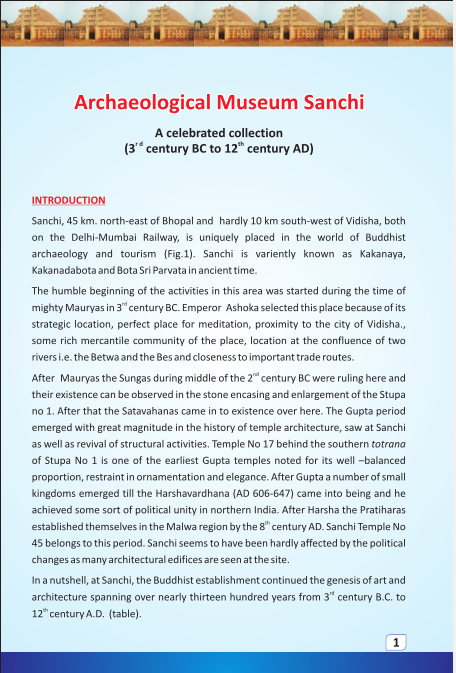 Archaeological Museum Sanchi

A celebrated collection
($3^{rd}$ century BC to $12^{th}$ century AD)

INTRODUCTION

Sanchi, 45 km. north-east of Bhopal and hardly 10 km south-west of Vidisha, both on the Delhi-Mumbai Railway, is uniquely placed in the world of Buddhist archaeology and tourism (Fig.1). Sanchi is variently known as Kakanaya, Kakanadabota and Bota Sri Parvata in ancient time.

The humble beginning of the activities in this area was started during the time of mighty Mauryas in $3^{rd}$ century BC. Emperor Ashoka selected this place because of its strategic location, perfect place for meditation, proximity to the city of Vidisha., some rich mercantile community of the place, location at the confluence of two rivers i.e. the Betwa and the Bes and closeness to important trade routes.

After Mauryas the Sungas during middle of the $2^{nd}$ century BC were ruling here and their existence can be observed in the stone encasing and enlargement of the Stupa no 1. After that the Satavahanas came in to existence over here. The Gupta period emerged with great magnitude in the history of temple architecture, saw at Sanchi as well as revival of structural activities. Temple No 17 behind the southern totrana of Stupa No 1 is one of the earliest Gupta temples noted for its well –balanced proportion, restraint in ornamentation and elegance. After Gupta a number of small kingdoms emerged till the Harshavardhana (AD 606-647) came into being and he achieved some sort of political unity in northern India. After Harsha the Pratiharas established themselves in the Malwa region by the $8^{th}$ century AD. Sanchi Temple No 45 belongs to this period. Sanchi seems to have been hardly affected by the political changes as many architectural edifices are seen at the site.

In a nutshell, at Sanchi, the Buddhist establishment continued the genesis of art and architecture spanning over nearly thirteen hundred years from $3^{rd}$ century B.C. to $12^{th}$ century A.D. (table).

1